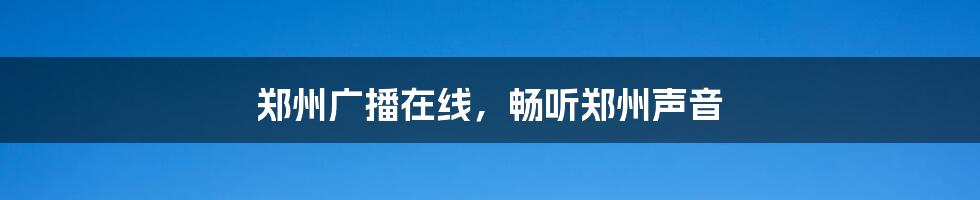 郑州广播在线，畅听郑州声音